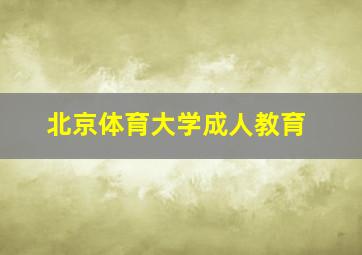 北京体育大学成人教育